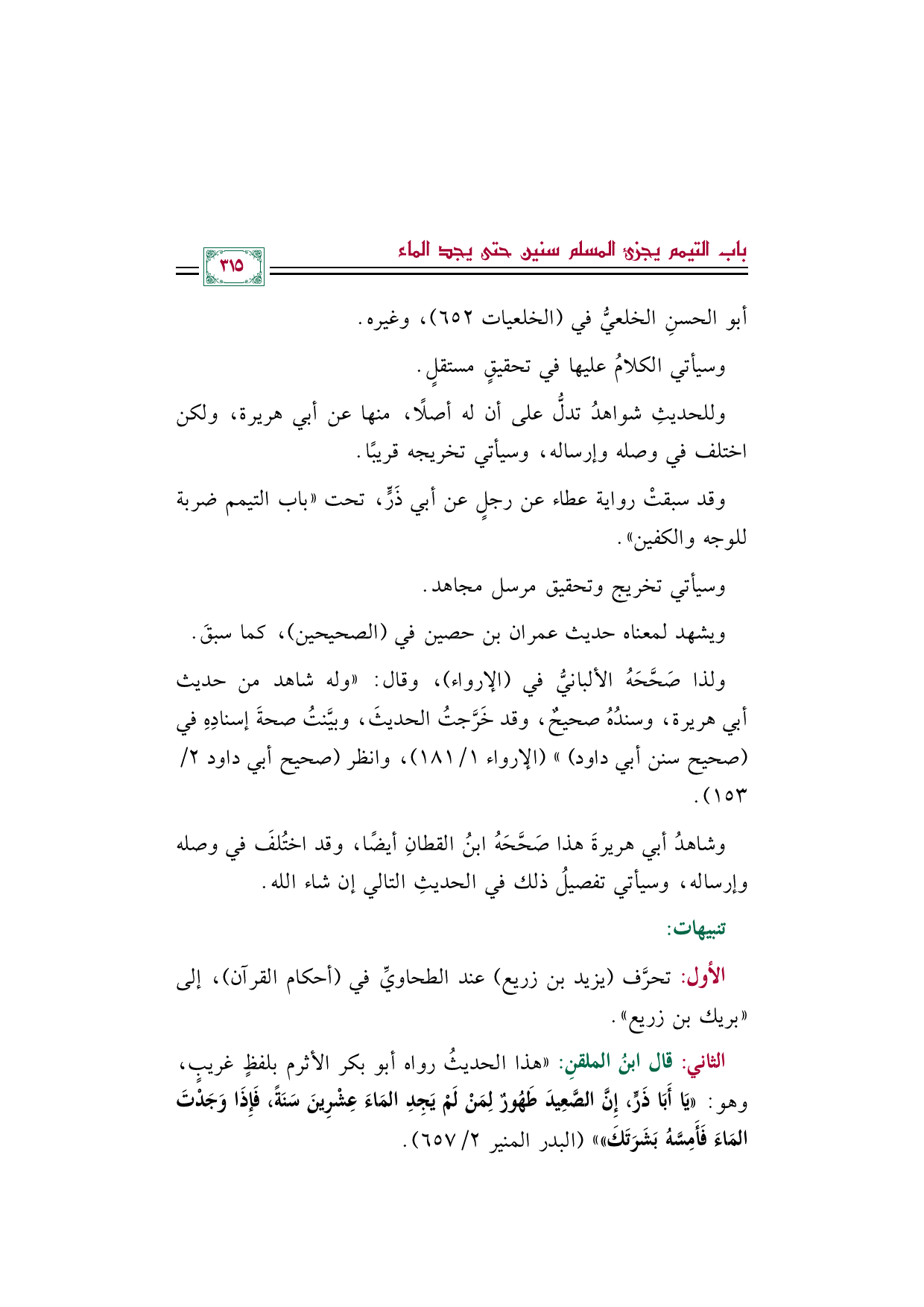 باب التيمم يجزئ المسلم سنين حتى يجد الماء

٣١٥

أبو الحسنِ الخلعيُّ في (الخلعيات ٦٥٢)، وغيره.

وسيأتي الكلامُ عليها في تحقيقٍ مستقلٍ.

وللحديثِ شواهدُ تدلُّ على أن له أصلًا، منها عن أبي هريرة، ولكن اختلف في وصله وإرساله، وسيأتي تخريجه قريبًا.

وقد سبقتْ رواية عطاء عن رجلٍ عن أبي ذَرٍّ، تحت «باب التيمم ضربة للوجه والكفين».

وسيأتي تخريج وتحقيق مرسل مجاهد.

ويشهد لمعناه حديث عمران بن حصين في (الصحيحين)، كما سبقَ.

ولذا صَحَّحَهُ الألبانيُّ في (الإرواء)، وقال: «وله شاهد من حديث أبي هريرة، وسندُهُ صحيحٌ، وقد خَرَّجتُ الحديثَ، وبيَّنتُ صحةَ إسنادِهِ في (صحيح سنن أبي داود) » (الإرواء ١/ ١٨١)، وانظر (صحيح أبي داود ٢/ ١٥٣).

وشاهدُ أبي هريرةَ هذا صَحَّحَهُ ابنُ القطانِ أيضًا، وقد اختُلفَ في وصله وإرساله، وسيأتي تفصيلُ ذلك في الحديثِ التالي إن شاء الله.

تنبيهات:

الأول: تحرَّف (يزيد بن زريع) عند الطحاويِّ في (أحكام القرآن)، إلى «بريك بن زريع».

الثاني: قال ابنُ الملقنِ: «هذا الحديثُ رواه أبو بكر الأثرم بلفظٍ غريبٍ، وهو: «يَا أَبَا ذَرٍّ، إِنَّ الصَّعِيدَ طَهُورٌ لِمَنْ لَمْ يَجِدِ المَاءَ عِشْرِينَ سَنَةً، فَإِذَا وَجَدْتَ المَاءَ فَأَمِسَّهُ بَشَرَتَكَ»» (البدر المنير ٢/ ٦٥٧).